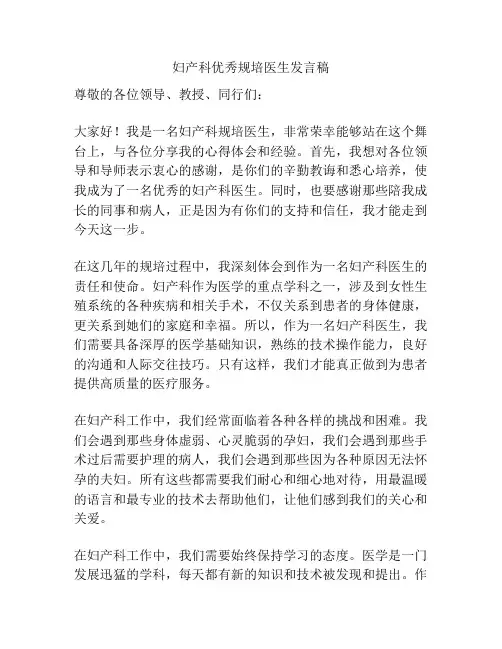 妇产科优秀规培医生发言稿

尊敬的各位领导、教授、同行们：

大家好！我是一名妇产科规培医生，非常荣幸能够站在这个舞台上，与各位分享我的心得体会和经验。首先，我想对各位领导和导师表示衷心的感谢，是你们的辛勤教诲和悉心培养，使我成为了一名优秀的妇产科医生。同时，也要感谢那些陪我成长的同事和病人，正是因为有你们的支持和信任，我才能走到今天这一步。

在这几年的规培过程中，我深刻体会到作为一名妇产科医生的责任和使命。妇产科作为医学的重点学科之一，涉及到女性生殖系统的各种疾病和相关手术，不仅关系到患者的身体健康，更关系到她们的家庭和幸福。所以，作为一名妇产科医生，我们需要具备深厚的医学基础知识，熟练的技术操作能力，良好的沟通和人际交往技巧。只有这样，我们才能真正做到为患者提供高质量的医疗服务。

在妇产科工作中，我们经常面临着各种各样的挑战和困难。我们会遇到那些身体虚弱、心灵脆弱的孕妇，我们会遇到那些手术过后需要护理的病人，我们会遇到那些因为各种原因无法怀孕的夫妇。所有这些都需要我们耐心和细心地对待，用最温暖的语言和最专业的技术去帮助他们，让他们感到我们的关心和关爱。

在妇产科工作中，我们需要始终保持学习的态度。医学是一门发展迅猛的学科，每天都有新的知识和技术被发现和提出。作